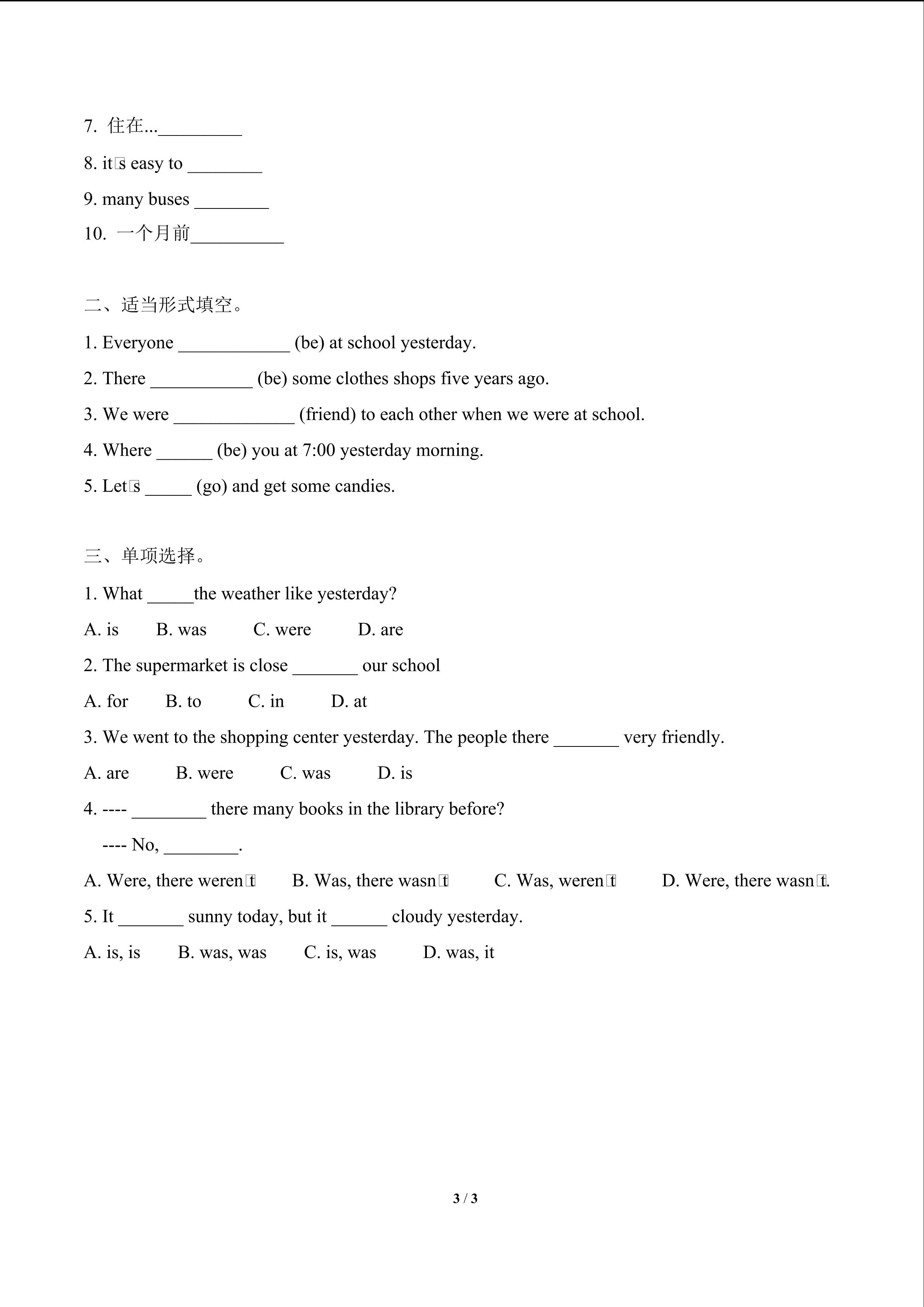 7. 住在...____

8. it□s easy to ____

9. many buses ____

10. 一个月前____

二、适当形式填空。

1. Everyone ____ (be) at school yesterday.

2. There ____ (be) some clothes shops five years ago.

3. We were ____ (friend) to each other when we were at school.

4. Where ____ (be) you at 7:00 yesterday morning.

5. Let□s ____ (go) and get some candies.

三、单项选择。

1. What ____the weather like yesterday?

A. is B. was C. were D. are

2. The supermarket is close ____ our school

A. for B. to C. in D. at

3. We went to the shopping center yesterday. The people there ____ very friendly.

A. are B. were C. was D. is

4. ---- ____ there many books in the library before?

---- No, ____.

A. Were, there weren□t B. Was, there wasn□t C. Was, weren□t D. Were, there wasn□t.

5. It ____ sunny today, but it ____ cloudy yesterday.

A. is, is B. was, was C. is, was D. was, it

3 / 3